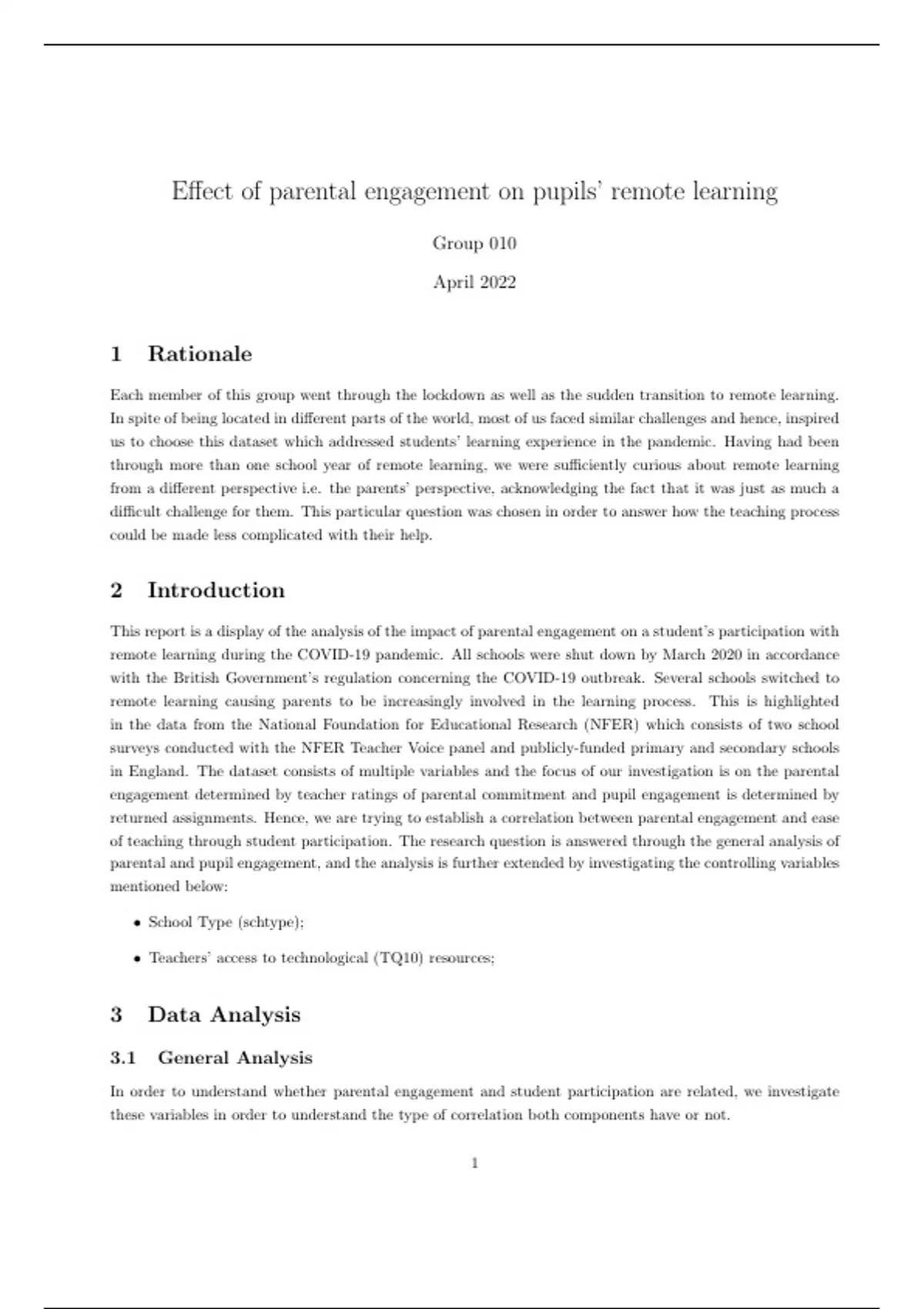 Effect of parental engagement on pupils' remote learning

Group 010

April 2022

1 Rationale

Each member of this group went through the lockdown as well as the sudden transition to remote learning. In spite of being located in different parts of the world, most of us faced similar challenges and hence, inspired us to choose this dataset which addressed students' learning experience in the pandemic. Having had been through more than one school year of remote learning, we were sufficiently curious about remote learning from a different perspective i.e. the parents' perspective, acknowledging the fact that it was just as much a difficult challenge for them. This particular question was chosen in order to answer how the teaching process could be made less complicated with their help.

2 Introduction

This report is a display of the analysis of the impact of parental engagement on a student's participation with remote learning during the COVID-19 pandemic. All schools were shut down by March 2020 in accordance with the British Government's regulation concerning the COVID-19 outbreak. Several schools switched to remote learning causing parents to be increasingly involved in the learning process. This is highlighted in the data from the National Foundation for Educational Research (NFER) which consists of two school surveys conducted with the NFER Teacher Voice panel and publicly-funded primary and secondary schools in England. The dataset consists of multiple variables and the focus of our investigation is on the parental engagement determined by teacher ratings of parental commitment and pupil engagement is determined by returned assignments. Hence, we are trying to establish a correlation between parental engagement and ease of teaching through student participation. The research question is answered through the general analysis of parental and pupil engagement, and the analysis is further extended by investigating the controlling variables mentioned below:

• School Type (schtype);

• Teachers' access to technological (TQ10) resources;

3 Data Analysis

3.1 General Analysis

In order to understand whether parental engagement and student participation are related, we investigate these variables in order to understand the type of correlation both components have or not.

1